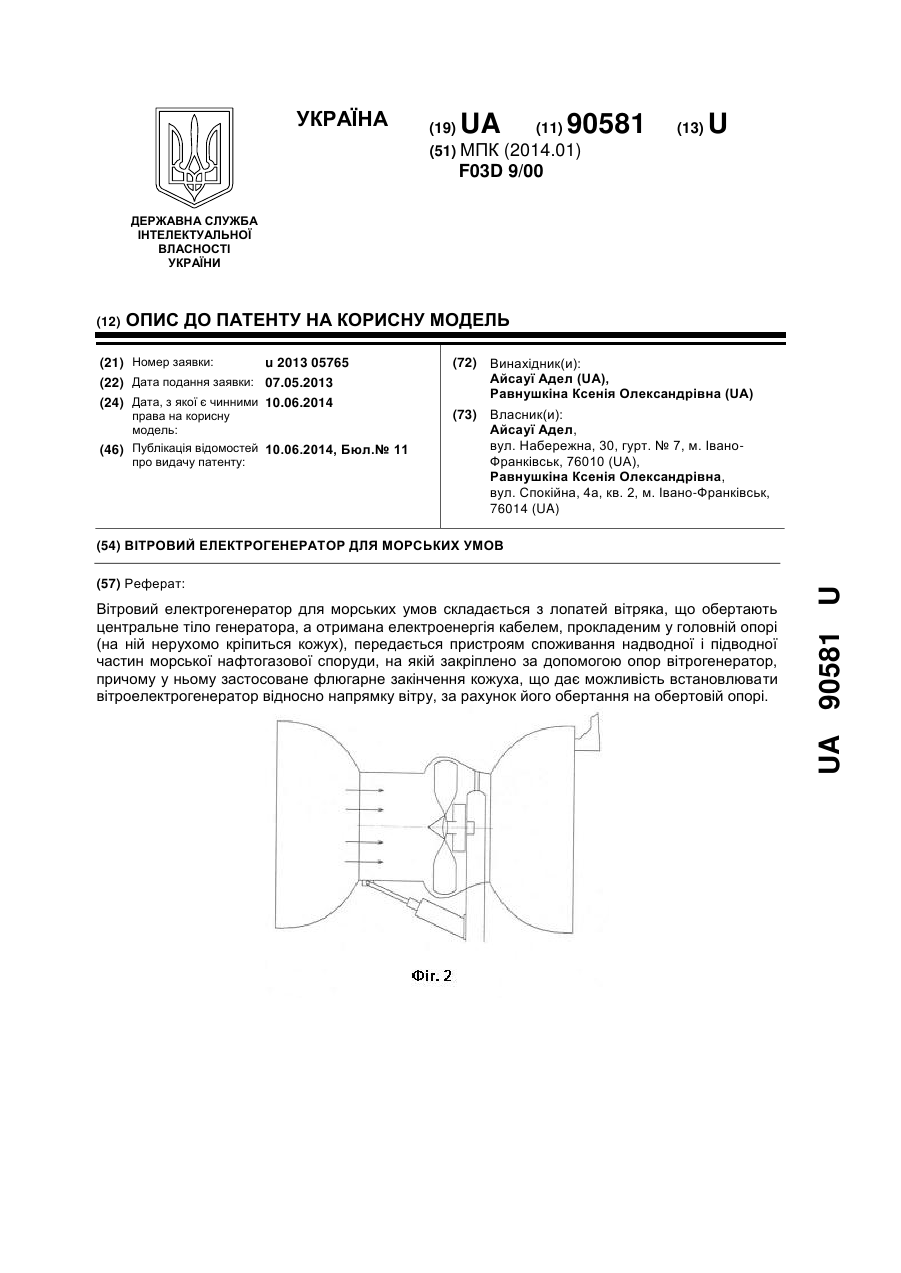 УКРАЇНА

(19) UA (11) 90581 (13) U

(51) МПК (2014.01)
F03D 9/00

ДЕРЖАВНА СЛУЖБА ІНТЕЛЕКТУАЛЬНОЇ ВЛАСНОСТІ УКРАЇНИ

(12) ОПИС ДО ПАТЕНТУ НА КОРИСНУ МОДЕЛЬ

(21) Номер заявки: u 2013 05765
(22) Дата подання заявки: 07.05.2013
(24) Дата, з якої є чинними права на корисну модель: 10.06.2014
(46) Публікація відомостей про видачу патенту: 10.06.2014, Бюл.№ 11

(72) Винахідник(и):
Айсауї Адел (UA),
Равнушкіна Ксенія Олександрівна (UA)

(73) Власник(и):
Айсауї Адел,
вул. Набережна, 30, гурт. № 7, м. Івано-Франківськ, 76010 (UA),
Равнушкіна Ксенія Олександрівна,
вул. Спокійна, 4а, кв. 2, м. Івано-Франківськ, 76014 (UA)

(54) ВІТРОВИЙ ЕЛЕКТРОГЕНЕРАТОР ДЛЯ МОРСЬКИХ УМОВ

(57) Реферат:

Вітровий електрогенератор для морських умов складається з лопатей вітряка, що обертають центральне тіло генератора, а отримана електроенергія кабелем, прокладеним у головній опорі (на ній нерухомо кріпиться кожух), передається пристроям споживання надводної і підводної частин морської нафтогазової споруди, на якій закріплено за допомогою опор вітрогенератор, причому у ньому застосоване флюгарне закінчення кожуха, що дає можливість встановлювати вітроелектрогенератор відносно напрямку вітру, за рахунок його обертання на обертовій опорі.

Фіг. 2

UA 90581 U